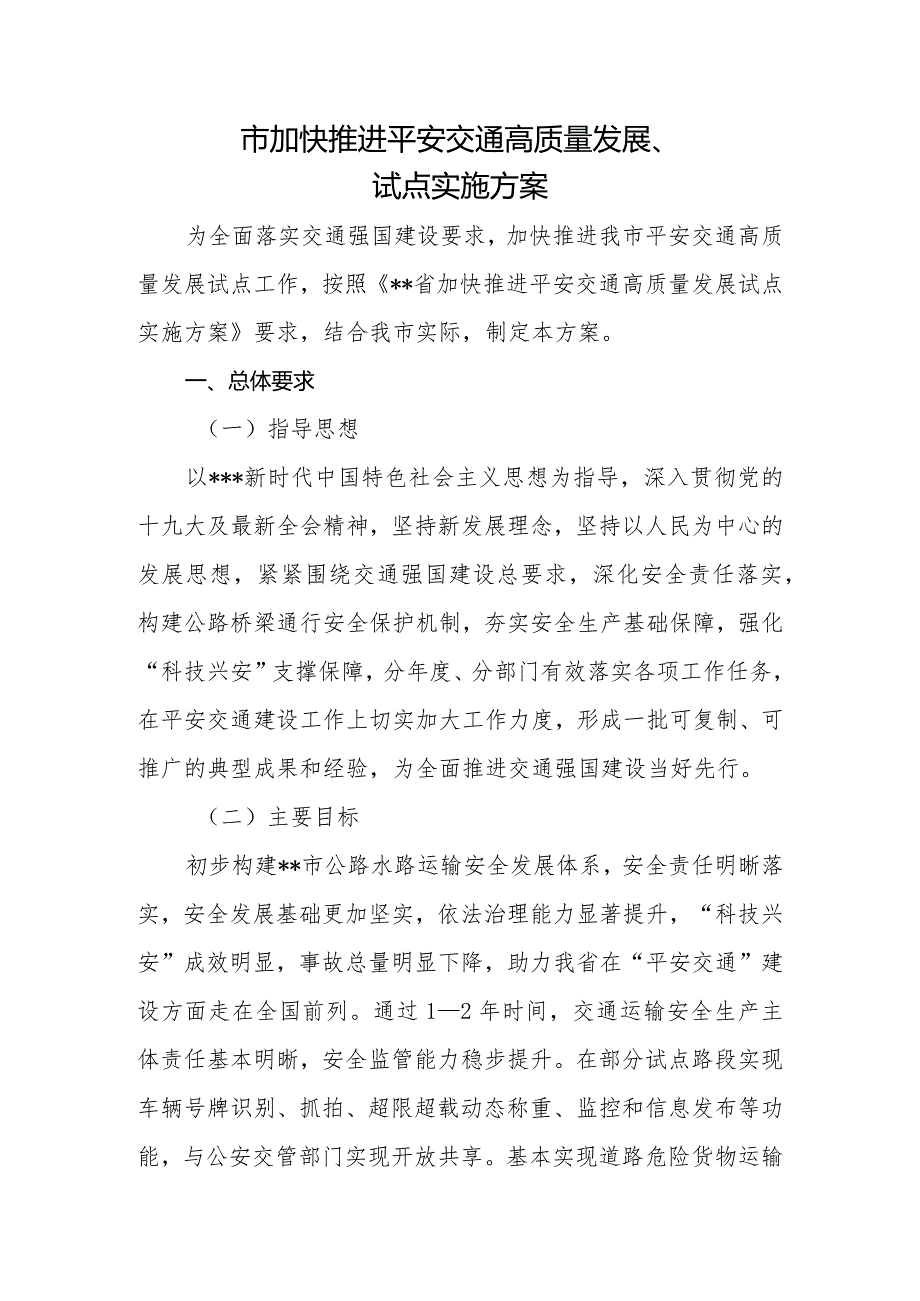 市加快推进平安交通高质量发展、
试点实施方案

为全面落实交通强国建设要求，加快推进我市平安交通高质量发展试点工作，按照《**省加快推进平安交通高质量发展试点实施方案》要求，结合我市实际，制定本方案。

一、总体要求

（一）指导思想

以***新时代中国特色社会主义思想为指导，深入贯彻党的十九大及最新全会精神，坚持新发展理念，坚持以人民为中心的发展思想，紧紧围绕交通强国建设总要求，深化安全责任落实，构建公路桥梁通行安全保护机制，夯实安全生产基础保障，强化“科技兴安”支撑保障，分年度、分部门有效落实各项工作任务，在平安交通建设工作上切实加大工作力度，形成一批可复制、可推广的典型成果和经验，为全面推进交通强国建设当好先行。

（二）主要目标

初步构建**市公路水路运输安全发展体系，安全责任明晰落实，安全发展基础更加坚实，依法治理能力显著提升，“科技兴安”成效明显，事故总量明显下降，助力我省在“平安交通”建设方面走在全国前列。通过1—2年时间，交通运输安全生产主体责任基本明晰，安全监管能力稳步提升。在部分试点路段实现车辆号牌识别、抓拍、超限超载动态称重、监控和信息发布等功能，与公安交管部门实现开放共享。基本实现道路危险货物运输